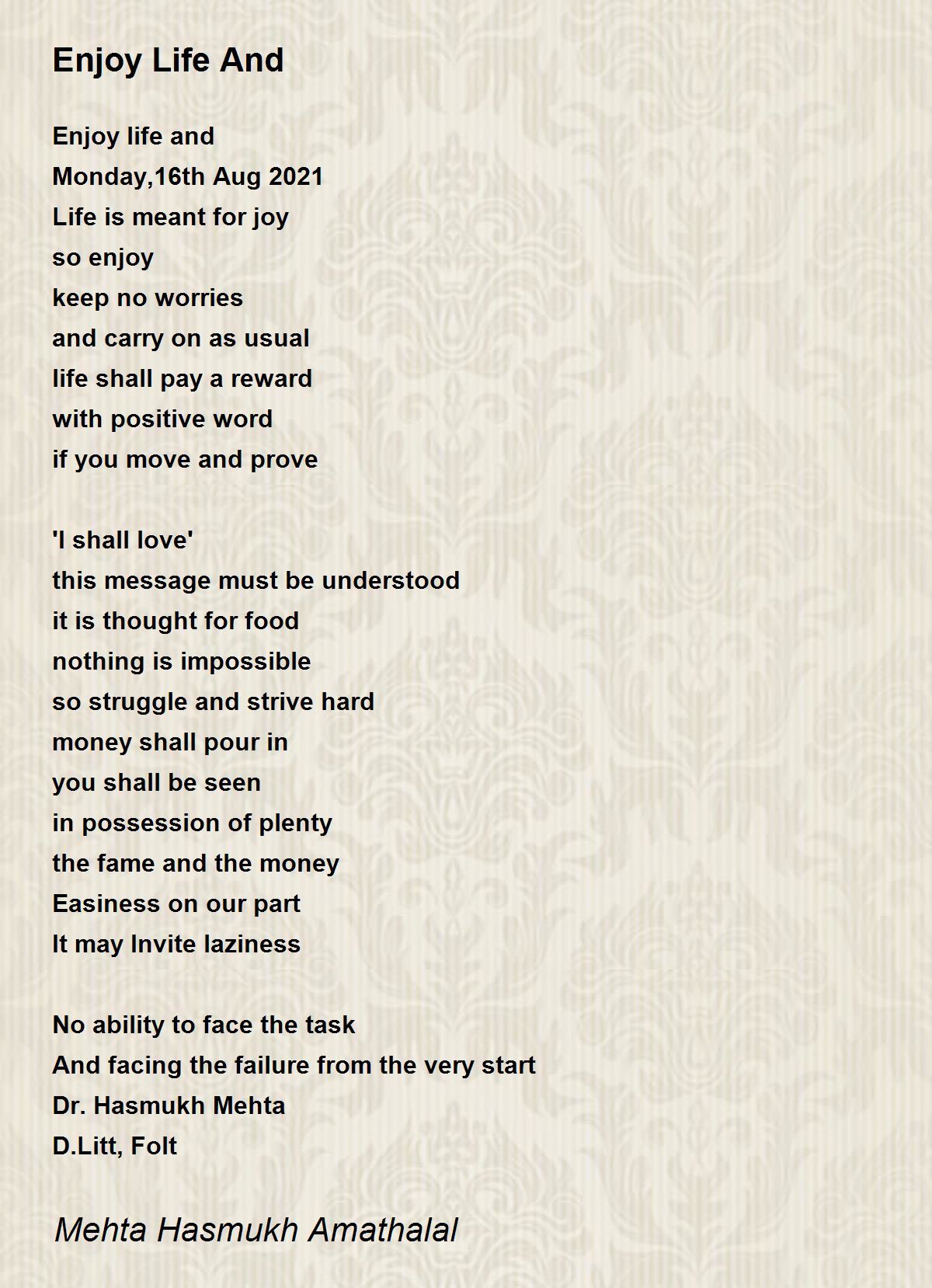 Enjoy Life And

Enjoy life and
Monday,16th Aug 2021
Life is meant for joy
so enjoy
keep no worries
and carry on as usual
life shall pay a reward
with positive word
if you move and prove

'I shall love'
this message must be understood
it is thought for food
nothing is impossible
so struggle and strive hard
money shall pour in
you shall be seen
in possession of plenty
the fame and the money
Easiness on our part
It may Invite laziness

No ability to face the task
And facing the failure from the very start
Dr. Hasmukh Mehta
D.Litt, Folt

Mehta Hasmukh Amathalal